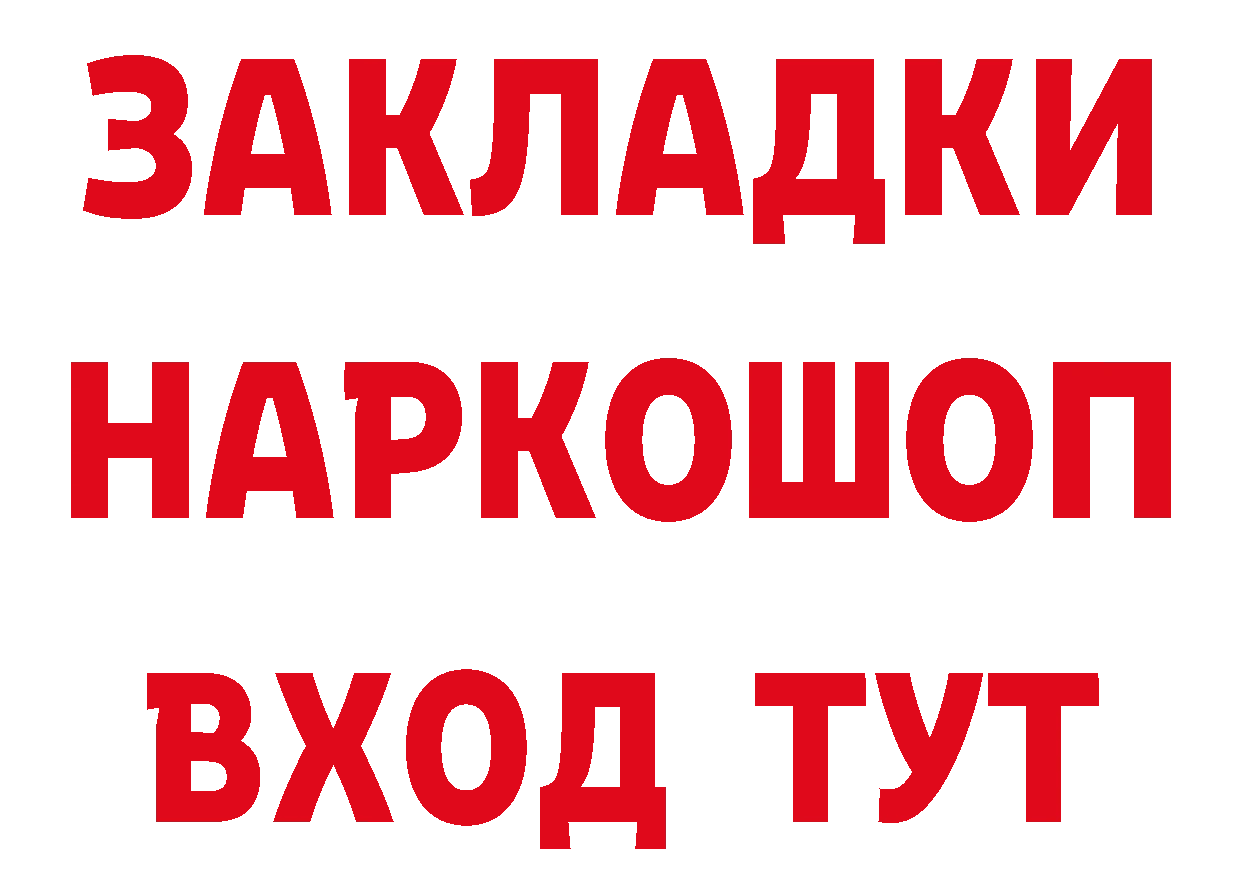 ЗАКЛАДКИ НАРКОШОП ВХОД ТУТ